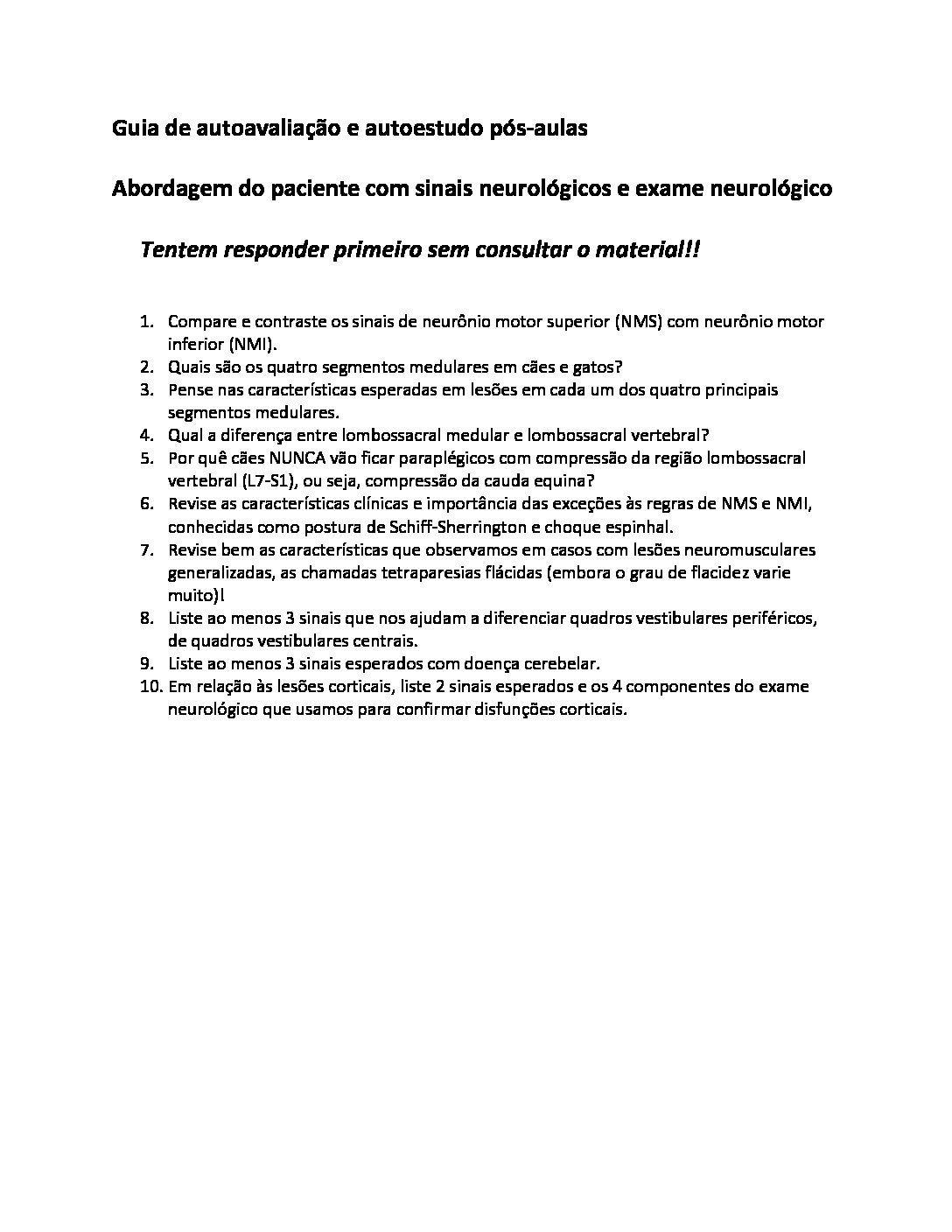 Guia de autoavaliação e autoestudo pós-aulas

Abordagem do paciente com sinais neurológicos e exame neurológico

Tentem responder primeiro sem consultar o material!!

1. Compare e contraste os sinais de neurônio motor superior (NMS) com neurônio motor inferior (NMI).
2. Quais são os quatro segmentos medulares em cães e gatos?
3. Pense nas características esperadas em lesões em cada um dos quatro principais segmentos medulares.
4. Qual a diferença entre lombossacral medular e lombossacral vertebral?
5. Por quê cães NUNCA vão ficar paraplégicos com compressão da região lombossacral vertebral (L7-S1), ou seja, compressão da cauda equina?
6. Revise as características clínicas e importância das exceções às regras de NMS e NMI, conhecidas como postura de Schiff-Sherrington e choque espinhal.
7. Revise bem as características que observamos em casos com lesões neuromusculares generalizadas, as chamadas tetraparesias flácidas (embora o grau de flacidez varie muito)l
8. Liste ao menos 3 sinais que nos ajudam a diferenciar quadros vestibulares periféricos, de quadros vestibulares centrais.
9. Liste ao menos 3 sinais esperados com doença cerebelar.
10. Em relação às lesões corticais, liste 2 sinais esperados e os 4 componentes do exame neurológico que usamos para confirmar disfunções corticais.